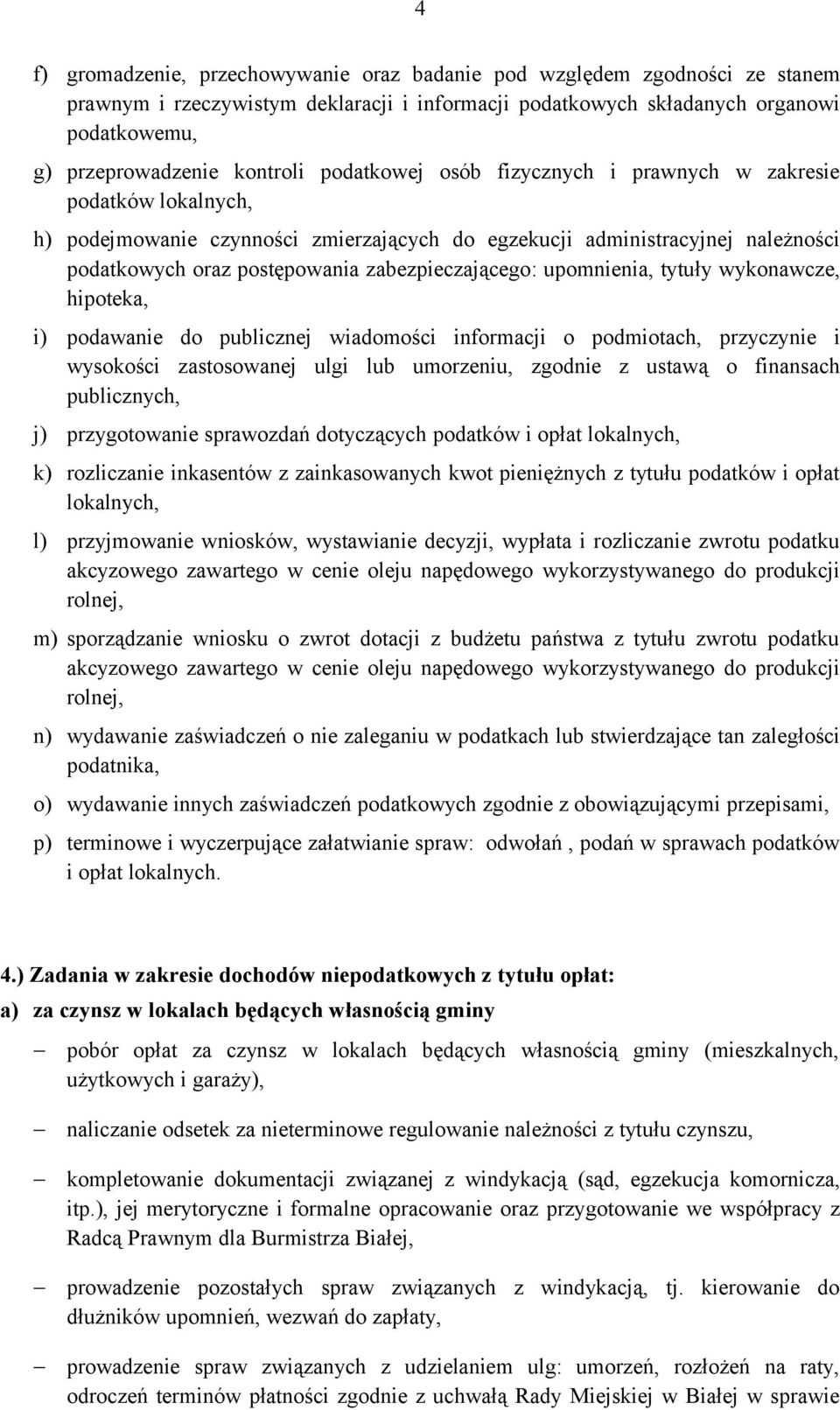 4

f) gromadzenie, przechowywanie oraz badanie pod względem zgodności ze stanem prawnym i rzeczywistym deklaracji i informacji podatkowych składanych organowi podatkowemu,

g) przeprowadzenie kontroli podatkowej osób fizycznych i prawnych w zakresie podatków lokalnych,

h) podejmowanie czynności zmierzających do egzekucji administracyjnej należności podatkowych oraz postępowania zabezpieczającego: upomnienia, tytuły wykonawcze, hipoteka,

i) podawanie do publicznej wiadomości informacji o podmiotach, przyczynie i wysokości zastosowanej ulgi lub umorzeniu, zgodnie z ustawą o finansach publicznych,

j) przygotowanie sprawozdań dotyczących podatków i opłat lokalnych,

k) rozliczanie inkasentów z zainkasowanych kwot pieniężnych z tytułu podatków i opłat lokalnych,

l) przyjmowanie wniosków, wystawianie decyzji, wypłata i rozliczanie zwrotu podatku akcyzowego zawartego w cenie oleju napędowego wykorzystywanego do produkcji rolnej,

m) sporządzanie wniosku o zwrot dotacji z budżetu państwa z tytułu zwrotu podatku akcyzowego zawartego w cenie oleju napędowego wykorzystywanego do produkcji rolnej,

n) wydawanie zaświadczeń o nie zaleganiu w podatkach lub stwierdzające tan zaległości podatnika,

o) wydawanie innych zaświadczeń podatkowych zgodnie z obowiązującymi przepisami,

p) terminowe i wyczerpujące załatwianie spraw: odwołań , podań w sprawach podatków i opłat lokalnych.

4.) Zadania w zakresie dochodów niepodatkowych z tytułu opłat:

a) za czynsz w lokalach będących własnością gminy

– pobór opłat za czynsz w lokalach będących własnością gminy (mieszkalnych, użytkowych i garaży),

– naliczanie odsetek za nieterminowe regulowanie należności z tytułu czynszu,

– kompletowanie dokumentacji związanej z windykacją (sąd, egzekucja komornicza, itp.), jej merytoryczne i formalne opracowanie oraz przygotowanie we współpracy z Radcą Prawnym dla Burmistrza Białej,

– prowadzenie pozostałych spraw związanych z windykacją, tj. kierowanie do dłużników upomnień, wezwań do zapłaty,

– prowadzenie spraw związanych z udzielaniem ulg: umorzeń, rozłożeń na raty, odroczeń terminów płatności zgodnie z uchwałą Rady Miejskiej w Białej w sprawie